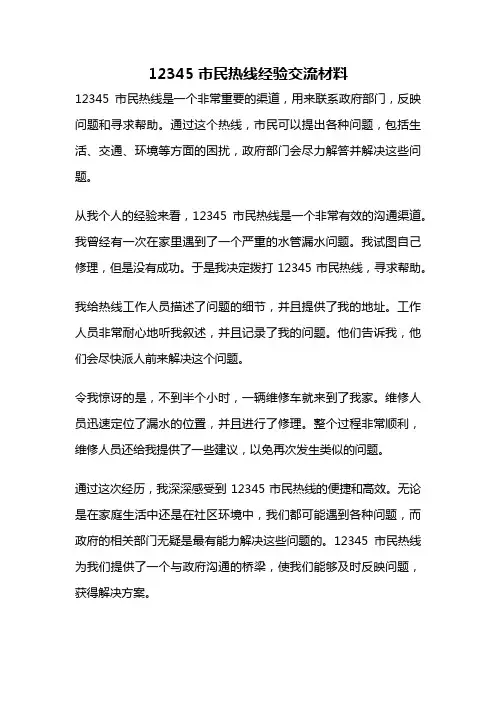 12345 市民热线经验交流材料

12345 市民热线是一个非常重要的渠道，用来联系政府部门，反映问题和寻求帮助。通过这个热线，市民可以提出各种问题，包括生活、交通、环境等方面的困扰，政府部门会尽力解答并解决这些问题。

从我个人的经验来看，12345 市民热线是一个非常有效的沟通渠道。我曾经有一次在家里遇到了一个严重的水管漏水问题。我试图自己修理，但是没有成功。于是我决定拨打 12345 市民热线，寻求帮助。

我给热线工作人员描述了问题的细节，并且提供了我的地址。工作人员非常耐心地听我叙述，并且记录了我的问题。他们告诉我，他们会尽快派人前来解决这个问题。

令我惊讶的是，不到半个小时，一辆维修车就来到了我家。维修人员迅速定位了漏水的位置，并且进行了修理。整个过程非常顺利，维修人员还给我提供了一些建议，以免再次发生类似的问题。

通过这次经历，我深深感受到 12345 市民热线的便捷和高效。无论是在家庭生活中还是在社区环境中，我们都可能遇到各种问题，而政府的相关部门无疑是最有能力解决这些问题的。12345 市民热线为我们提供了一个与政府沟通的桥梁，使我们能够及时反映问题，获得解决方案。